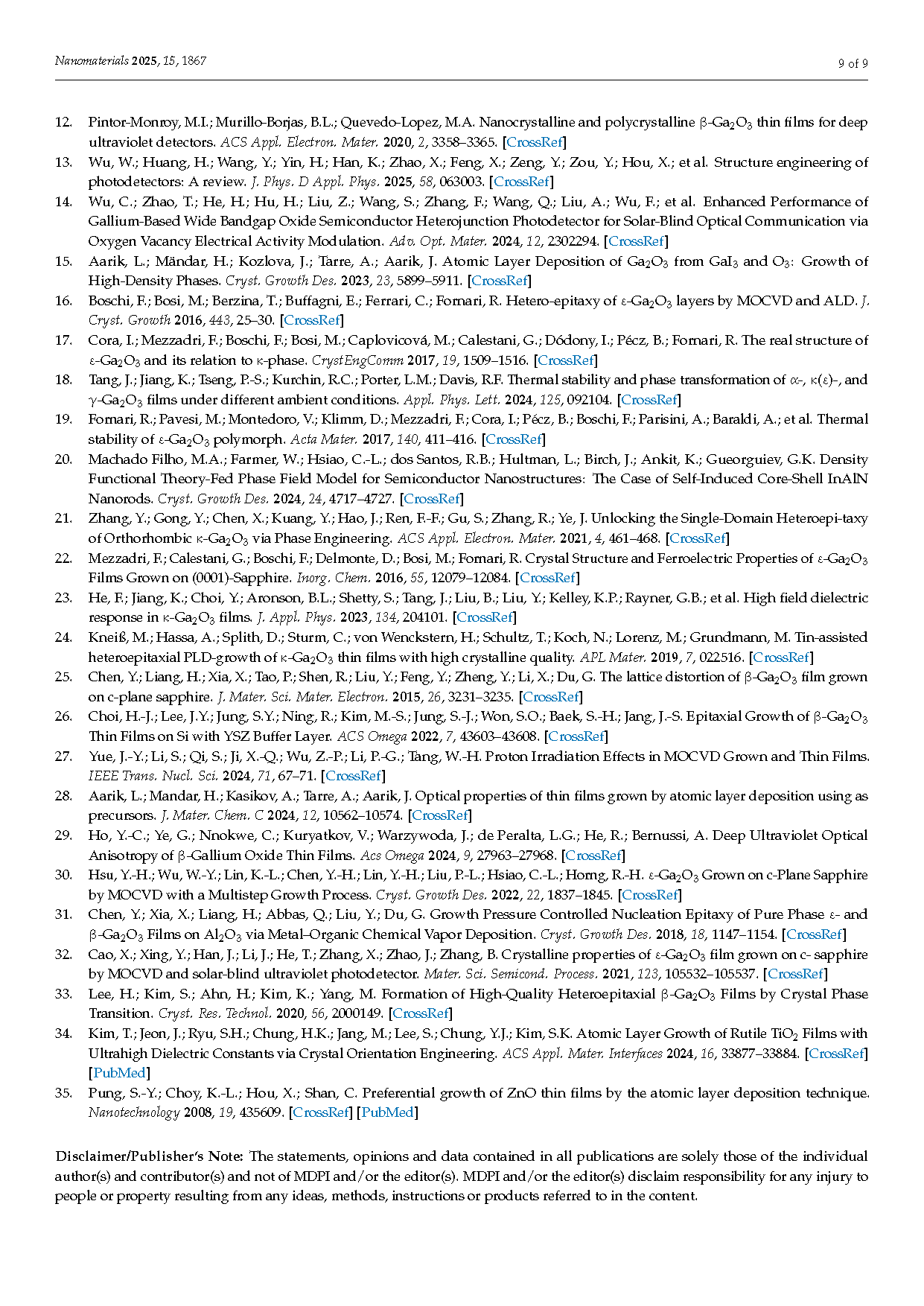 Nanomaterials 2025, 15, 1867

9 of 9

12. Pintor-Monroy, M.I.; Murillo-Borjas, B.L.; Quevedo-Lopez, M.A. Nanocrystalline and polycrystalline β-$Ga_2O_3$ thin films for deep ultraviolet detectors. ACS Appl. Electron. Mater. 2020, 2, 3358–3365. [CrossRef]

13. Wu, W.; Huang, H.; Wang, Y.; Yin, H.; Han, K.; Zhao, X.; Feng, X.; Zeng, Y.; Zou, Y.; Hou, X.; et al. Structure engineering of photodetectors: A review. J. Phys. D Appl. Phys. 2025, 58, 063003. [CrossRef]

14. Wu, C.; Zhao, T.; He, H.; Hu, H.; Liu, Z.; Wang, S.; Zhang, F.; Wang, Q.; Liu, A.; Wu, F.; et al. Enhanced Performance of Gallium-Based Wide Bandgap Oxide Semiconductor Heterojunction Photodetector for Solar-Blind Optical Communication via Oxygen Vacancy Electrical Activity Modulation. Adv. Opt. Mater. 2024, 12, 2302294. [CrossRef]

15. Aarik, L.; Mändar, H.; Kozlova, J.; Tarre, A.; Aarik, J. Atomic Layer Deposition of $Ga_2O_3$ from $GaI_3$ and $O_3$: Growth of High-Density Phases. Cryst. Growth Des. 2023, 23, 5899–5911. [CrossRef]

16. Boschi, F.; Bosi, M.; Berzina, T.; Buffagni, E.; Ferrari, C.; Fornari, R. Hetero-epitaxy of ε-$Ga_2O_3$ layers by MOCVD and ALD. J. Cryst. Growth 2016, 443, 25–30. [CrossRef]

17. Cora, I.; Mezzadri, F.; Boschi, F.; Bosi, M.; Caplovicová, M.; Calestani, G.; Dódony, I.; Pécz, B.; Fornari, R. The real structure of ε-$Ga_2O_3$ and its relation to κ-phase. CrystEngComm 2017, 19, 1509–1516. [CrossRef]

18. Tang, J.; Jiang, K.; Tseng, P.-S.; Kurchin, R.C.; Porter, L.M.; Davis, R.F. Thermal stability and phase transformation of α-, κ(ε)-, and γ-$Ga_2O_3$ films under different ambient conditions. Appl. Phys. Lett. 2024, 125, 092104. [CrossRef]

19. Fornari, R.; Pavesi, M.; Montedoro, V.; Klimm, D.; Mezzadri, F.; Cora, I.; Pécz, B.; Boschi, F.; Parisini, A.; Baraldi, A.; et al. Thermal stability of ε-$Ga_2O_3$ polymorph. Acta Mater. 2017, 140, 411–416. [CrossRef]

20. Machado Filho, M.A.; Farmer, W.; Hsiao, C.-L.; dos Santos, R.B.; Hultman, L.; Birch, J.; Ankit, K.; Gueorguiev, G.K. Density Functional Theory-Fed Phase Field Model for Semiconductor Nanostructures: The Case of Self-Induced Core-Shell InAlN Nanorods. Cryst. Growth Des. 2024, 24, 4717–4727. [CrossRef]

21. Zhang, Y.; Gong, Y.; Chen, X.; Kuang, Y.; Hao, J.; Ren, F.-F.; Gu, S.; Zhang, R.; Ye, J. Unlocking the Single-Domain Heteroepi-taxy of Orthorhombic κ-$Ga_2O_3$ via Phase Engineering. ACS Appl. Electron. Mater. 2021, 4, 461–468. [CrossRef]

22. Mezzadri, F.; Calestani, G.; Boschi, F.; Delmonte, D.; Bosi, M.; Fornari, R. Crystal Structure and Ferroelectric Properties of ε-$Ga_2O_3$ Films Grown on (0001)-Sapphire. Inorg. Chem. 2016, 55, 12079–12084. [CrossRef]

23. He, F.; Jiang, K.; Choi, Y.; Aronson, B.L.; Shetty, S.; Tang, J.; Liu, B.; Liu, Y.; Kelley, K.P.; Rayner, G.B.; et al. High field dielectric response in κ-$Ga_2O_3$ films. J. Appl. Phys. 2023, 134, 204101. [CrossRef]

24. Kneiß, M.; Hassa, A.; Splith, D.; Sturm, C.; von Wenckstern, H.; Schultz, T.; Koch, N.; Lorenz, M.; Grundmann, M. Tin-assisted heteroepitaxial PLD-growth of κ-$Ga_2O_3$ thin films with high crystalline quality. APL Mater. 2019, 7, 022516. [CrossRef]

25. Chen, Y.; Liang, H.; Xia, X.; Tao, P.; Shen, R.; Liu, Y.; Feng, Y.; Zheng, Y.; Li, X.; Du, G. The lattice distortion of β-$Ga_2O_3$ film grown on c-plane sapphire. J. Mater. Sci. Mater. Electron. 2015, 26, 3231–3235. [CrossRef]

26. Choi, H.-J.; Lee, J.Y.; Jung, S.Y.; Ning, R.; Kim, M.-S.; Jung, S.-J.; Won, S.O.; Baek, S.-H.; Jang, J.-S. Epitaxial Growth of β-$Ga_2O_3$ Thin Films on Si with YSZ Buffer Layer. ACS Omega 2022, 7, 43603–43608. [CrossRef]

27. Yue, J.-Y.; Li, S.; Qi, S.; Ji, X.-Q.; Wu, Z.-P.; Li, P.-G.; Tang, W.-H. Proton Irradiation Effects in MOCVD Grown and Thin Films. IEEE Trans. Nucl. Sci. 2024, 71, 67–71. [CrossRef]

28. Aarik, L.; Mandar, H.; Kasikov, A.; Tarre, A.; Aarik, J. Optical properties of thin films grown by atomic layer deposition using as precursors. J. Mater. Chem. C 2024, 12, 10562–10574. [CrossRef]

29. Ho, Y.-C.; Ye, G.; Nnokwe, C.; Kuryatkov, V.; Warzywoda, J.; de Peralta, L.G.; He, R.; Bernussi, A. Deep Ultraviolet Optical Anisotropy of β-Gallium Oxide Thin Films. Acs Omega 2024, 9, 27963–27968. [CrossRef]

30. Hsu, Y.-H.; Wu, W.-Y.; Lin, K.-L.; Chen, Y.-H.; Lin, Y.-H.; Liu, P.-L.; Hsiao, C.-L.; Horng, R.-H. ε-$Ga_2O_3$ Grown on c-Plane Sapphire by MOCVD with a Multistep Growth Process. Cryst. Growth Des. 2022, 22, 1837–1845. [CrossRef]

31. Chen, Y.; Xia, X.; Liang, H.; Abbas, Q.; Liu, Y.; Du, G. Growth Pressure Controlled Nucleation Epitaxy of Pure Phase ε- and β-$Ga_2O_3$ Films on $Al_2O_3$ via Metal–Organic Chemical Vapor Deposition. Cryst. Growth Des. 2018, 18, 1147–1154. [CrossRef]

32. Cao, X.; Xing, Y.; Han, J.; Li, J.; He, T.; Zhang, X.; Zhao, J.; Zhang, B. Crystalline properties of ε-$Ga_2O_3$ film grown on c- sapphire by MOCVD and solar-blind ultraviolet photodetector. Mater. Sci. Semicond. Process. 2021, 123, 105532–105537. [CrossRef]

33. Lee, H.; Kim, S.; Ahn, H.; Kim, K.; Yang, M. Formation of High-Quality Heteroepitaxial β-$Ga_2O_3$ Films by Crystal Phase Transition. Cryst. Res. Technol. 2020, 56, 2000149. [CrossRef]

34. Kim, T.; Jeon, J.; Ryu, S.H.; Chung, H.K.; Jang, M.; Lee, S.; Chung, Y.J.; Kim, S.K. Atomic Layer Growth of Rutile $TiO_2$ Films with Ultrahigh Dielectric Constants via Crystal Orientation Engineering. ACS Appl. Mater. Interfaces 2024, 16, 33877–33884. [CrossRef] [PubMed]

35. Pung, S.-Y.; Choy, K.-L.; Hou, X.; Shan, C. Preferential growth of ZnO thin films by the atomic layer deposition technique. Nanotechnology 2008, 19, 435609. [CrossRef] [PubMed]

Disclaimer/Publisher's Note: The statements, opinions and data contained in all publications are solely those of the individual author(s) and contributor(s) and not of MDPI and/or the editor(s). MDPI and/or the editor(s) disclaim responsibility for any injury to people or property resulting from any ideas, methods, instructions or products referred to in the content.